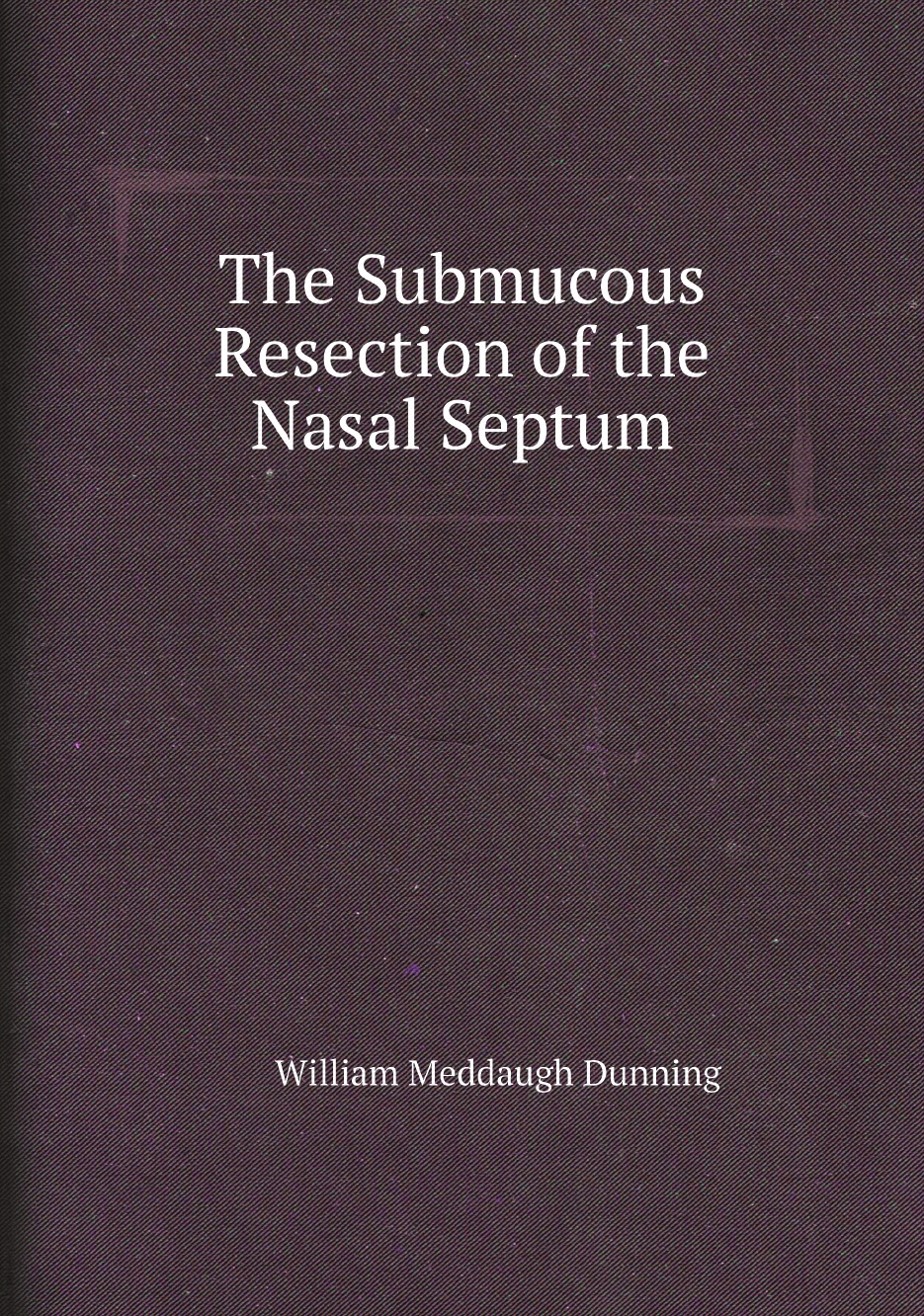 The Submucous Resection of the Nasal Septum

William Meddaugh Dunning